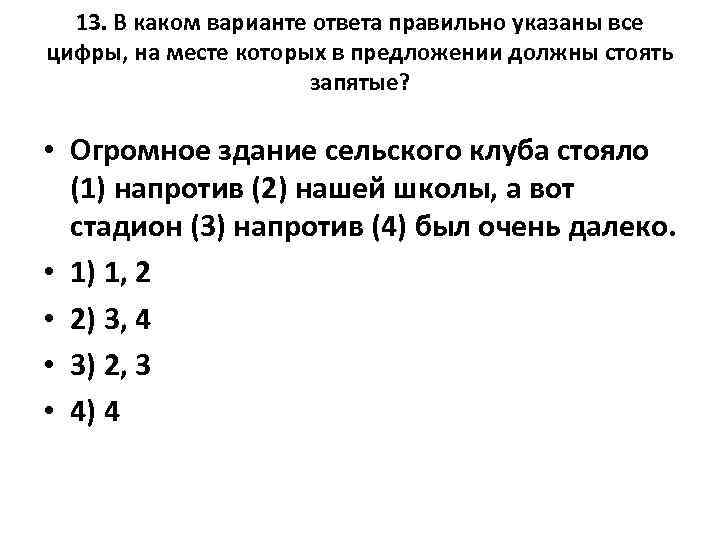 13. В каком варианте ответа правильно указаны все цифры, на месте которых в предложении должны стоять запятые?

• Огромное здание сельского клуба стояло (1) напротив (2) нашей школы, а вот стадион (3) напротив (4) был очень далеко.
• 1) 1, 2
• 2) 3, 4
• 3) 2, 3
• 4) 4